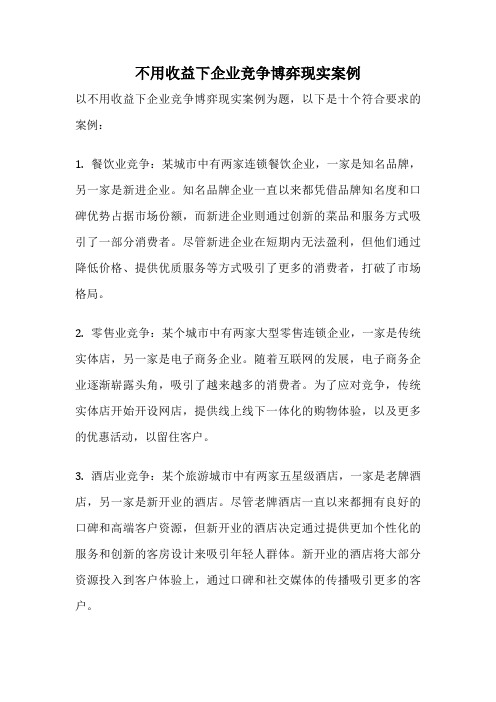 不用收益下企业竞争博弈现实案例

以不用收益下企业竞争博弈现实案例为题，以下是十个符合要求的案例：

1. 餐饮业竞争：某城市中有两家连锁餐饮企业，一家是知名品牌，另一家是新进企业。知名品牌企业一直以来都凭借品牌知名度和口碑优势占据市场份额，而新进企业则通过创新的菜品和服务方式吸引了一部分消费者。尽管新进企业在短期内无法盈利，但他们通过降低价格、提供优质服务等方式吸引了更多的消费者，打破了市场格局。

2. 零售业竞争：某个城市中有两家大型零售连锁企业，一家是传统实体店，另一家是电子商务企业。随着互联网的发展，电子商务企业逐渐崭露头角，吸引了越来越多的消费者。为了应对竞争，传统实体店开始开设网店，提供线上线下一体化的购物体验，以及更多的优惠活动，以留住客户。

3. 酒店业竞争：某个旅游城市中有两家五星级酒店，一家是老牌酒店，另一家是新开业的酒店。尽管老牌酒店一直以来都拥有良好的口碑和高端客户资源，但新开业的酒店决定通过提供更加个性化的服务和创新的客房设计来吸引年轻人群体。新开业的酒店将大部分资源投入到客户体验上，通过口碑和社交媒体的传播吸引更多的客户。